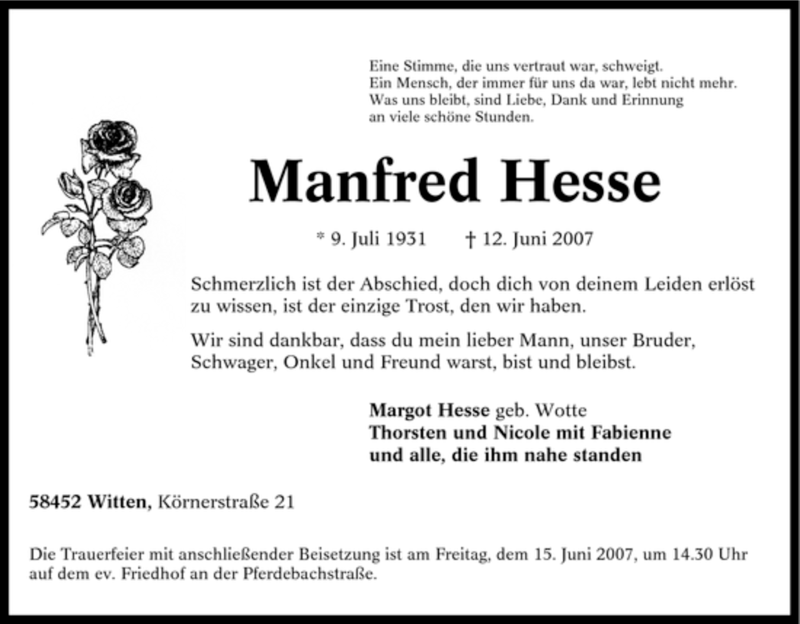 Eine Stimme, die uns vertraut war, schweigt.
Ein Mensch, der immer für uns da war, lebt nicht mehr.
Was uns bleibt, sind Liebe, Dank und Erinnung
an viele schöne Stunden.

Manfred Hesse

* 9. Juli 1931 † 12. Juni 2007

Schmerzlich ist der Abschied, doch dich von deinem Leiden erlöst zu wissen, ist der einzige Trost, den wir haben.

Wir sind dankbar, dass du mein lieber Mann, unser Bruder, Schwager, Onkel und Freund warst, bist und bleibst.

Margot Hesse geb. Wotte
Thorsten und Nicole mit Fabienne
und alle, die ihm nahe standen

58452 Witten, Körnerstraße 21

Die Trauerfeier mit anschließender Beisetzung ist am Freitag, dem 15. Juni 2007, um 14.30 Uhr auf dem ev. Friedhof an der Pferdebachstraße.